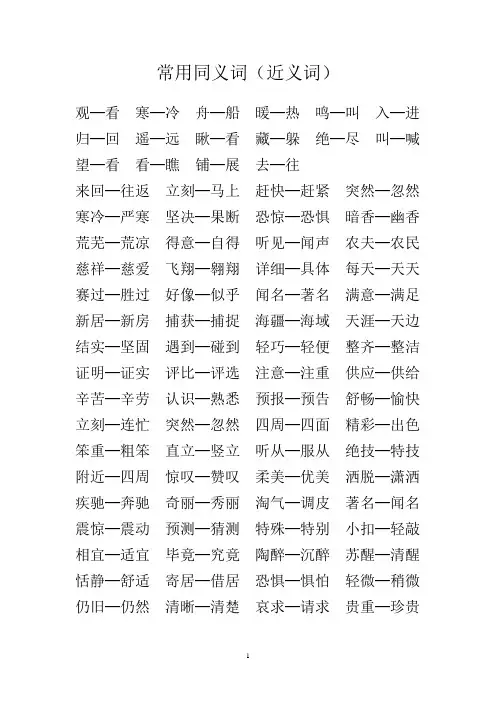 常用同义词（近义词）

观—看　寒—冷　舟—船　暖—热　鸣—叫　入—进
归—回　遥—远　瞅—看　藏—躲　绝—尽　叫—喊
望—看　看—瞧　铺—展　去—往
来回—往返　立刻—马上　赶快—赶紧　突然—忽然
寒冷—严寒　坚决—果断　恐惊—恐惧　暗香—幽香
荒芜—荒凉　得意—自得　听见—闻声　农夫—农民
慈祥—慈爱　飞翔—翱翔　详细—具体　每天—天天
赛过—胜过　好像—似乎　闻名—著名　满意—满足
新居—新房　捕获—捕捉　海疆—海域　天涯—天边
结实—坚固　遇到—碰到　轻巧—轻便　整齐—整洁
证明—证实　评比—评选　注意—注重　供应—供给
辛苦—辛劳　认识—熟悉　预报—预告　舒畅—愉快
立刻—连忙　突然—忽然　四周—四面　精彩—出色
笨重—粗笨　直立—竖立　听从—服从　绝技—特技
附近—四周　惊叹—赞叹　柔美—优美　洒脱—潇洒
疾驰—奔驰　奇丽—秀丽　淘气—调皮　著名—闻名
震惊—震动　预测—猜测　特殊—特别　小扣—轻敲
相宜—适宜　毕竟—究竟　陶醉—沉醉　苏醒—清醒
恬静—舒适　寄居—借居　恐惧—惧怕　轻微—稍微
仍旧—仍然　清晰—清楚　哀求—请求　贵重—珍贵

1